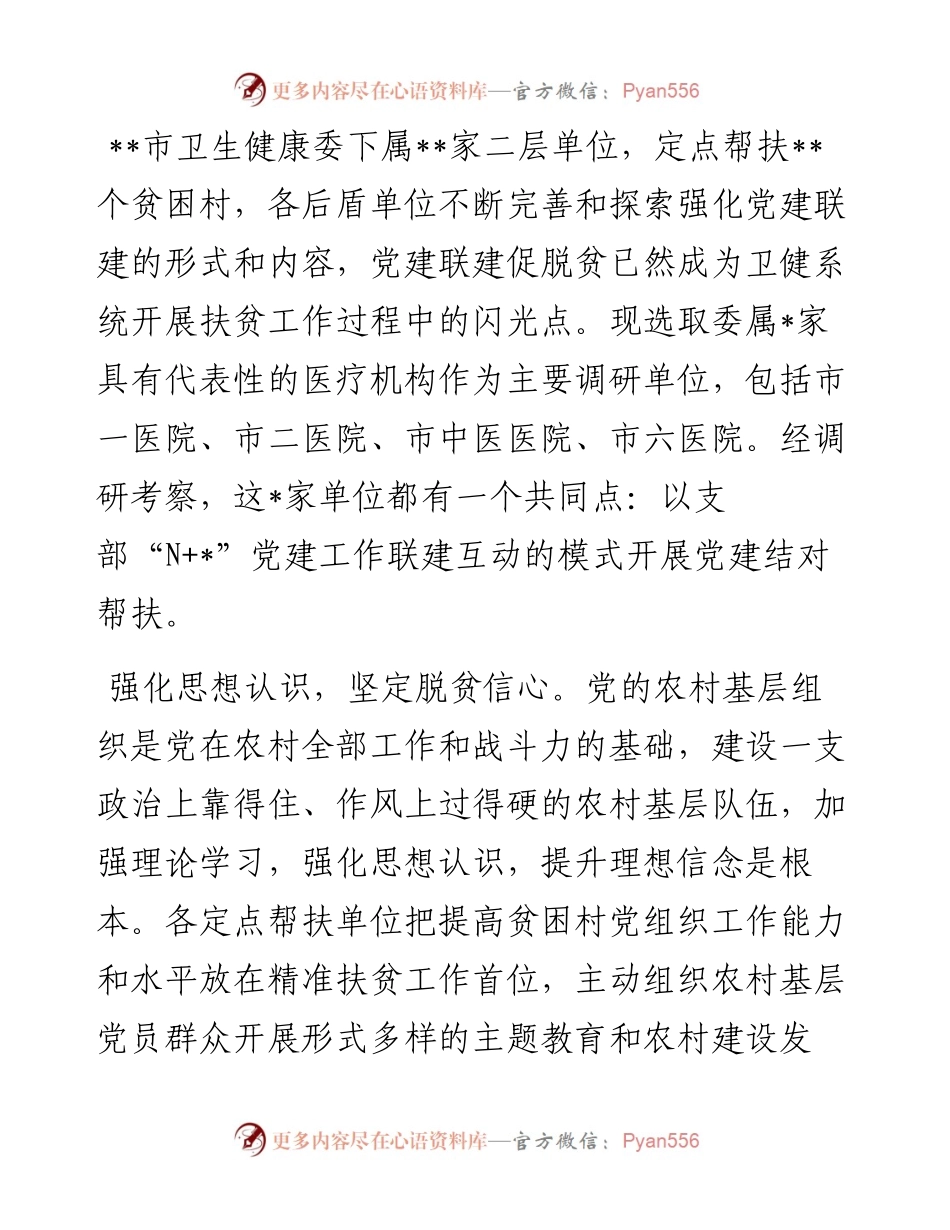 更多内容尽在心语资料库—官方微信：Pyan556

**市卫生健康委下属**家二层单位，定点帮扶**个贫困村，各后盾单位不断完善和探索强化党建联建的形式和内容，党建联建促脱贫已然成为卫健系统开展扶贫工作过程中的闪光点。现选取委属*家具有代表性的医疗机构作为主要调研单位，包括市一医院、市二医院、市中医医院、市六医院。经调研考察，这*家单位都有一个共同点：以支部“N+*”党建工作联建互动的模式开展党建结对帮扶。

强化思想认识，坚定脱贫信心。党的农村基层组织是党在农村全部工作和战斗力的基础，建设一支政治上靠得住、作风上过得硬的农村基层队伍，加强理论学习，强化思想认识，提升理想信念是根本。各定点帮扶单位把提高贫困村党组织工作能力和水平放在精准扶贫工作首位，主动组织农村基层党员群众开展形式多样的主题教育和农村建设发

更多内容尽在心语资料库—官方微信：Pyan556